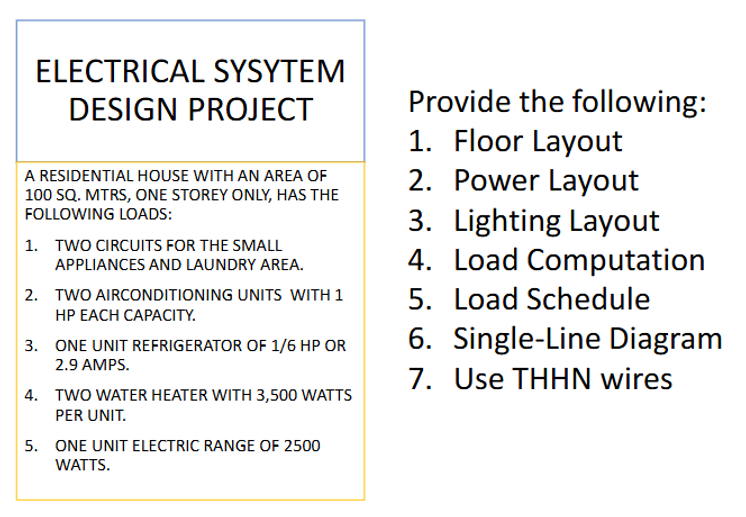 ELECTRICAL SYSYTEM DESIGN PROJECT

A RESIDENTIAL HOUSE WITH AN AREA OF 100 SQ. MTRS, ONE STOREY ONLY, HAS THE FOLLOWING LOADS:

1. TWO CIRCUITS FOR THE SMALL APPLIANCES AND LAUNDRY AREA.

2. TWO AIRCONDITIONING UNITS WITH 1 HP EACH CAPACITY.

3. ONE UNIT REFRIGERATOR OF 1/6 HP OR 2.9 AMPS.

4. TWO WATER HEATER WITH 3,500 WATTS PER UNIT.

5. ONE UNIT ELECTRIC RANGE OF 2500 WATTS.

Provide the following:
1. Floor Layout
2. Power Layout
3. Lighting Layout
4. Load Computation
5. Load Schedule
6. Single-Line Diagram
7. Use THHN wires